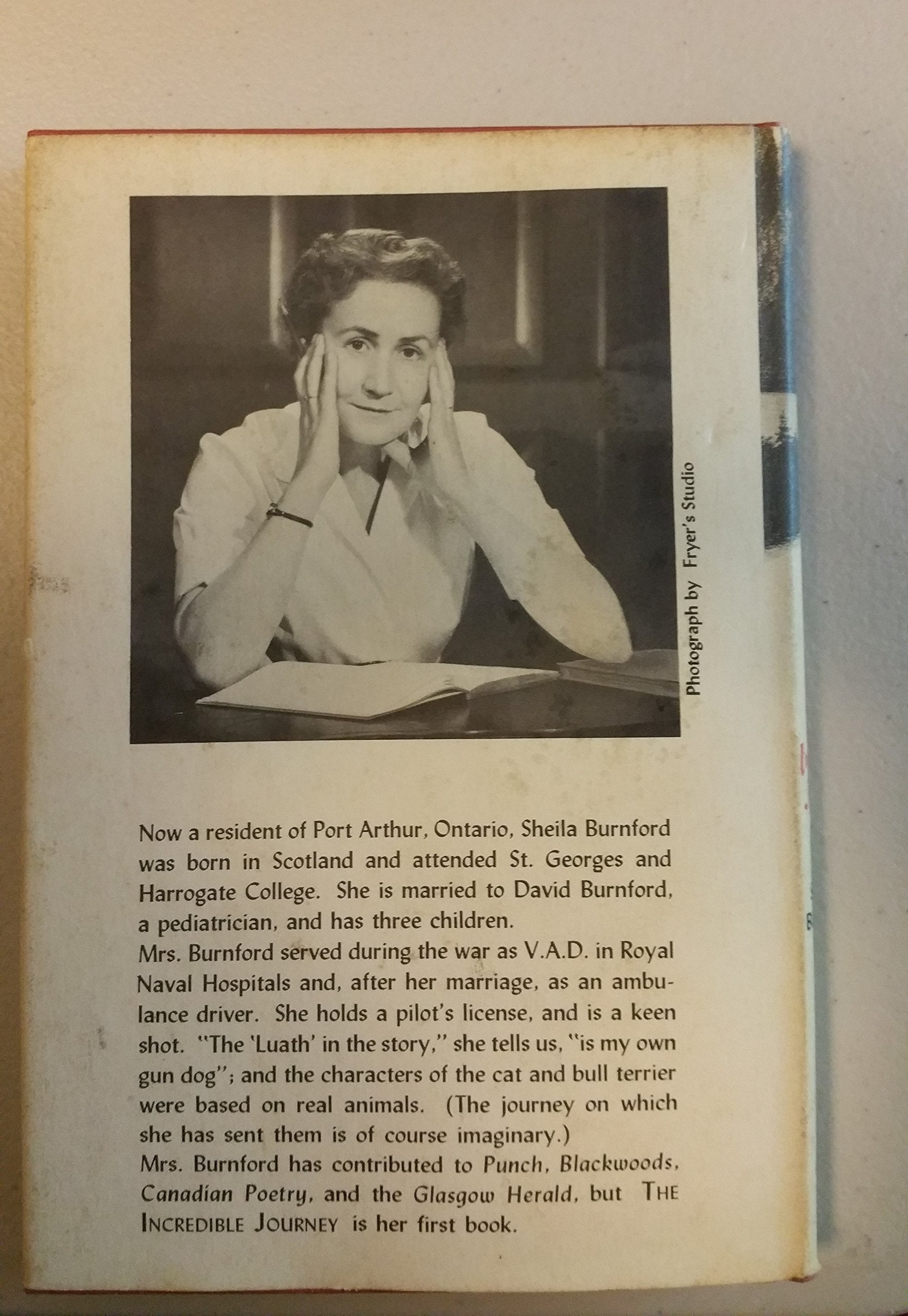 Photograph by Fryer's Studio

Now a resident of Port Arthur, Ontario, Sheila Burnford was born in Scotland and attended St. Georges and Harrogate College. She is married to David Burnford, a pediatrician, and has three children.

Mrs. Burnford served during the war as V.A.D. in Royal Naval Hospitals and, after her marriage, as an ambulance driver. She holds a pilot's license, and is a keen shot. "The 'Luath' in the story," she tells us, "is my own gun dog"; and the characters of the cat and bull terrier were based on real animals. (The journey on which she has sent them is of course imaginary.)

Mrs. Burnford has contributed to Punch, Blackwoods, Canadian Poetry, and the Glasgow Herald, but THE INCREDIBLE JOURNEY is her first book.